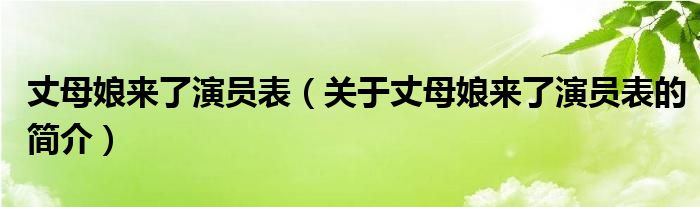 丈母娘来了演员表（关于丈母娘来了演员表的简介）